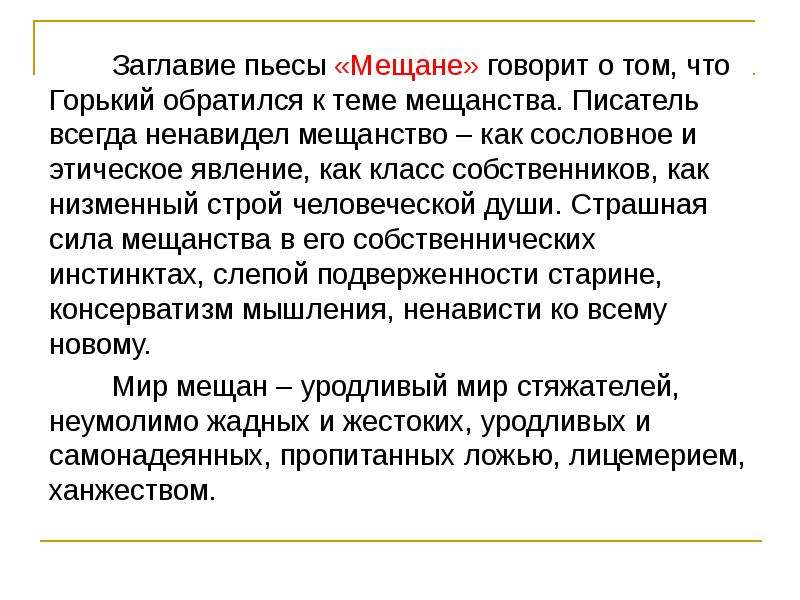 Заглавие пьесы «Мещане» говорит о том, что Горький обратился к теме мещанства. Писатель всегда ненавидел мещанство – как сословное и этическое явление, как класс собственников, как низменный строй человеческой души. Страшная сила мещанства в его собственнических инстинктах, слепой подверженности старине, консерватизм мышления, ненависти ко всему новому.

Мир мещан – уродливый мир стяжателей, неумолимо жадных и жестоких, уродливых и самонадеянных, пропитанных ложью, лицемерием, ханжеством.